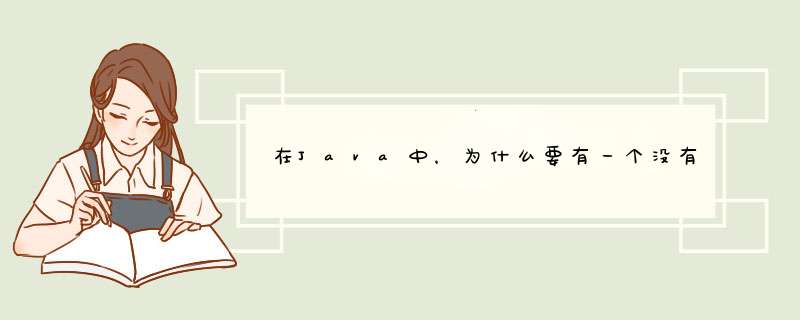 在Java中，为什么要有一个没有